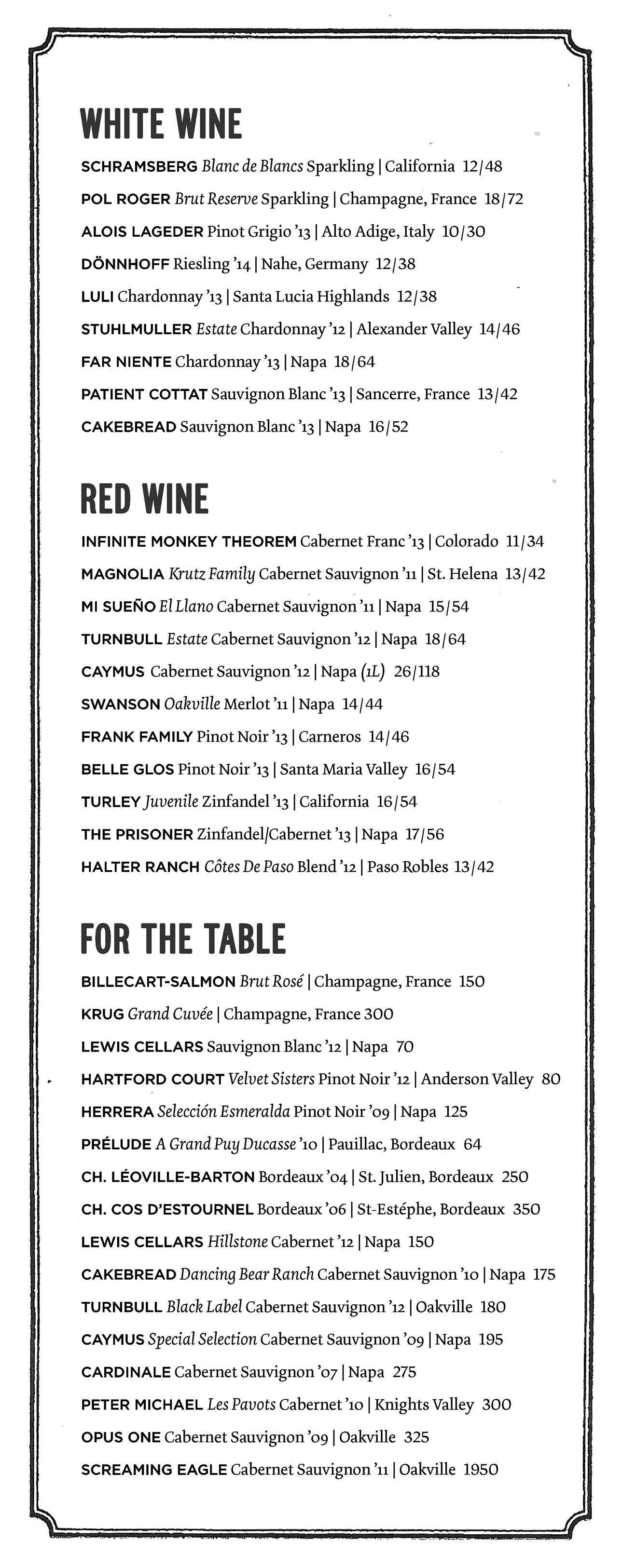 WHITE WINE

SCHRAMSBERG Blanc de Blancs Sparkling | California 12/48

POL ROGER Brut Reserve Sparkling | Champagne, France 18/72

ALOIS LAGEDER Pinot Grigio '13 | Alto Adige, Italy 10/30

DÖNNHOFF Riesling '14 | Nahe, Germany 12/38

LULI Chardonnay '13 | Santa Lucia Highlands 12/38

STUHLMULLER Estate Chardonnay '12 | Alexander Valley 14/46

FAR NIENTE Chardonnay '13 | Napa 18/64

PATIENT COTTAT Sauvignon Blanc '13 | Sancerre, France 13/42

CAKEBREAD Sauvignon Blanc '13 | Napa 16/52

RED WINE

INFINITE MONKEY THEOREM Cabernet Franc '13 | Colorado 11/34

MAGNOLIA Krutz Family Cabernet Sauvignon '11 | St. Helena 13/42

MI SUEÑO El Llano Cabernet Sauvignon '11 | Napa 15/54

TURNBULL Estate Cabernet Sauvignon '12 | Napa 18/64

CAYMUS Cabernet Sauvignon '12 | Napa (1L) 26/118

SWANSON Oakville Merlot '11 | Napa 14/44

FRANK FAMILY Pinot Noir '13 | Carneros 14/46

BELLE GLOS Pinot Noir '13 | Santa Maria Valley 16/54

TURLEY Juvenile Zinfandel '13 | California 16/54

THE PRISONER Zinfandel/Cabernet '13 | Napa 17/56

HALTER RANCH Côtes De Paso Blend '12 | Paso Robles 13/42

FOR THE TABLE

BILLECART-SALMON Brut Rosé | Champagne, France 150

KRUG Grand Cuvée | Champagne, France 300

LEWIS CELLARS Sauvignon Blanc '12 | Napa 70

HARTFORD COURT Velvet Sisters Pinot Noir '12 | Anderson Valley 80

HERRERA Selección Esmeralda Pinot Noir '09 | Napa 125

PRÉLUDE A Grand Puy Ducasse '10 | Pauillac, Bordeaux 64

CH. LÉOVILLE-BARTON Bordeaux '04 | St. Julien, Bordeaux 250

CH. COS D'ESTOURNEL Bordeaux '06 | St-Estéphe, Bordeaux 350

LEWIS CELLARS Hillstone Cabernet '12 | Napa 150

CAKEBREAD Dancing Bear Ranch Cabernet Sauvignon '10 | Napa 175

TURNBULL Black Label Cabernet Sauvignon '12 | Oakville 180

CAYMUS Special Selection Cabernet Sauvignon '09 | Napa 195

CARDINALE Cabernet Sauvignon '07 | Napa 275

PETER MICHAEL Les Pavots Cabernet '10 | Knights Valley 300

OPUS ONE Cabernet Sauvignon '09 | Oakville 325

SCREAMING EAGLE Cabernet Sauvignon '11 | Oakville 1950